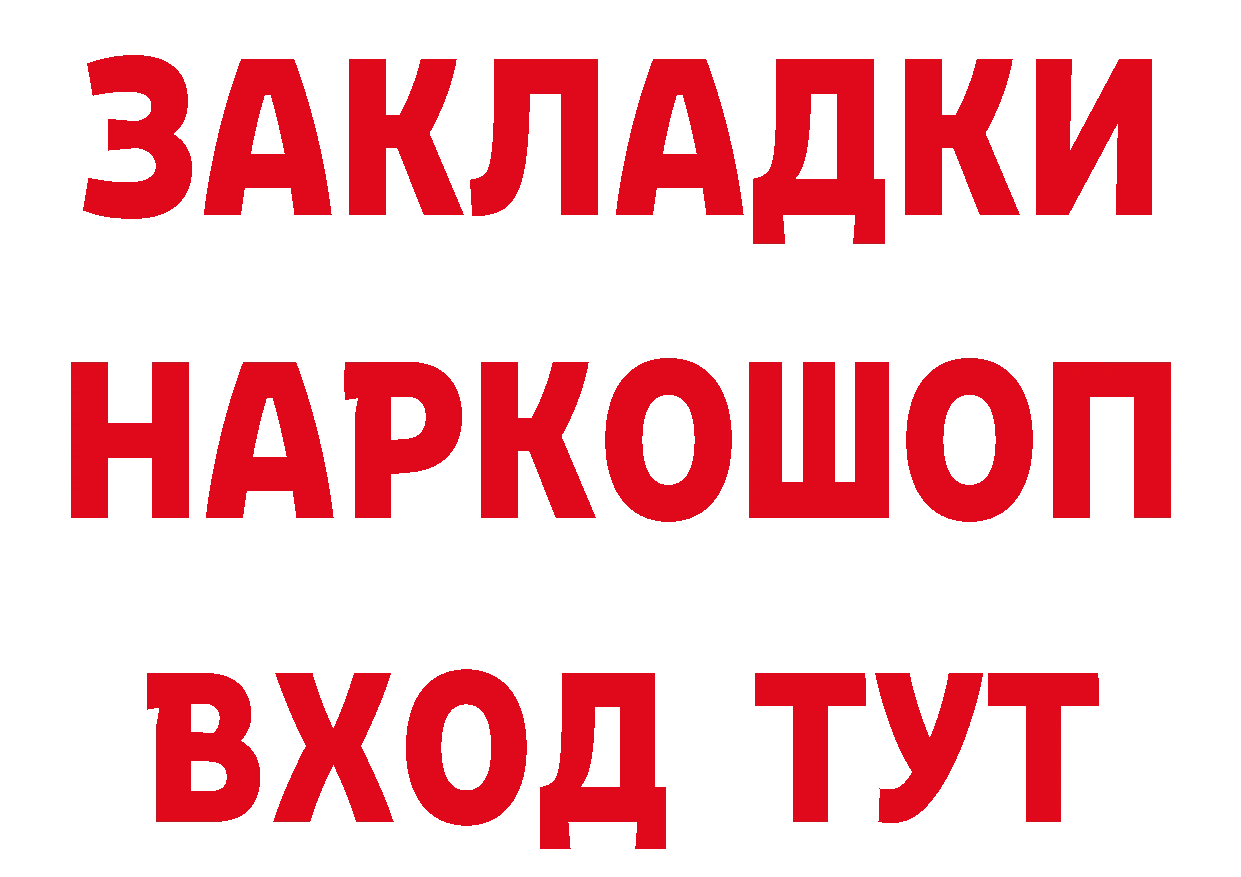 ЗАКЛАДКИ НАРКОШОП ВХОД ТУТ